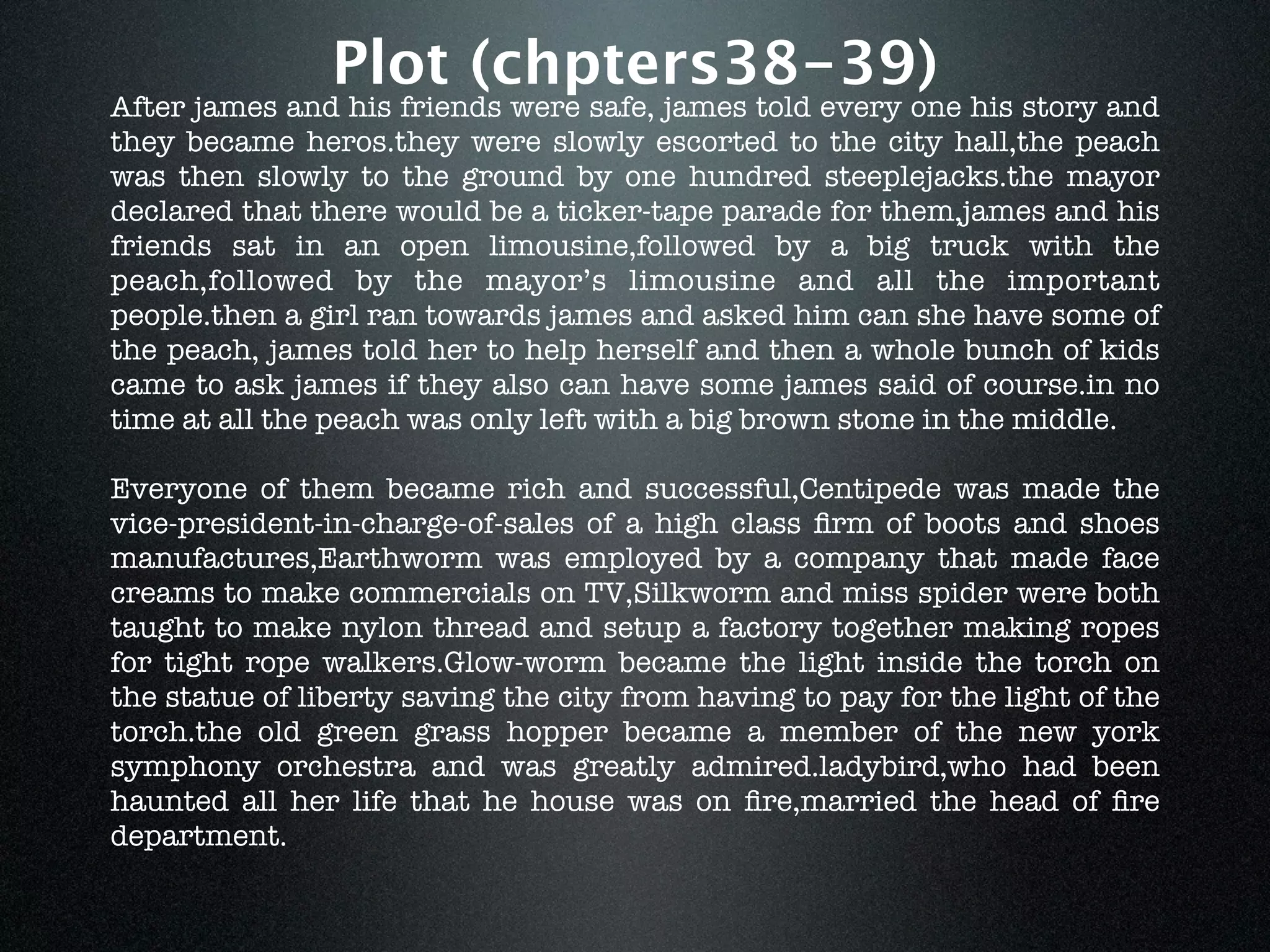 Plot (chpters38-39)

After james and his friends were safe, james told every one his story and they became heros.they were slowly escorted to the city hall,the peach was then slowly to the ground by one hundred steeplejacks.the mayor declared that there would be a ticker-tape parade for them,james and his friends sat in an open limousine,followed by a big truck with the peach,followed by the mayor's limousine and all the important people.then a girl ran towards james and asked him can she have some of the peach, james told her to help herself and then a whole bunch of kids came to ask james if they also can have some james said of course.in no time at all the peach was only left with a big brown stone in the middle.

Everyone of them became rich and successful,Centipede was made the vice-president-in-charge-of-sales of a high class firm of boots and shoes manufactures,Earthworm was employed by a company that made face creams to make commercials on TV,Silkworm and miss spider were both taught to make nylon thread and setup a factory together making ropes for tight rope walkers.Glow-worm became the light inside the torch on the statue of liberty saving the city from having to pay for the light of the torch.the old green grass hopper became a member of the new york symphony orchestra and was greatly admired.ladybird,who had been haunted all her life that he house was on fire,married the head of fire department.